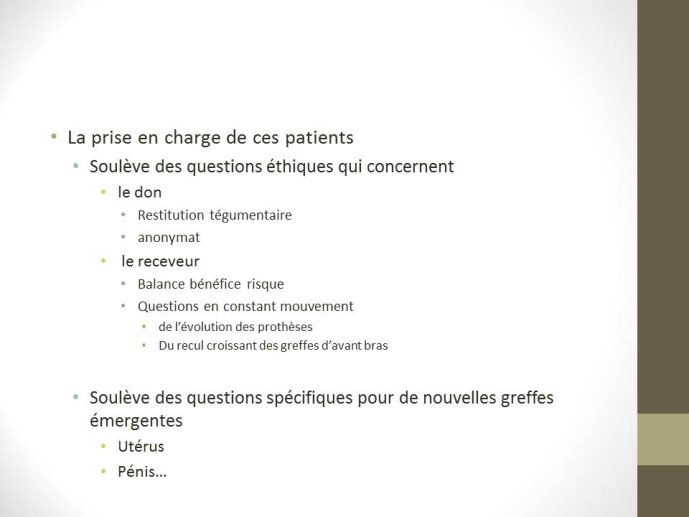 • La prise en charge de ces patients
  • Soulève des questions éthiques qui concernent
    • le don
      • Restitution tégumentaire
      • anonymat
    • le receveur
      • Balance bénéfice risque
      • Questions en constant mouvement
        • de l'évolution des prothèses
        • Du recul croissant des greffes d'avant bras

  • Soulève des questions spécifiques pour de nouvelles greffes émergentes
    • Utérus
    • Pénis…